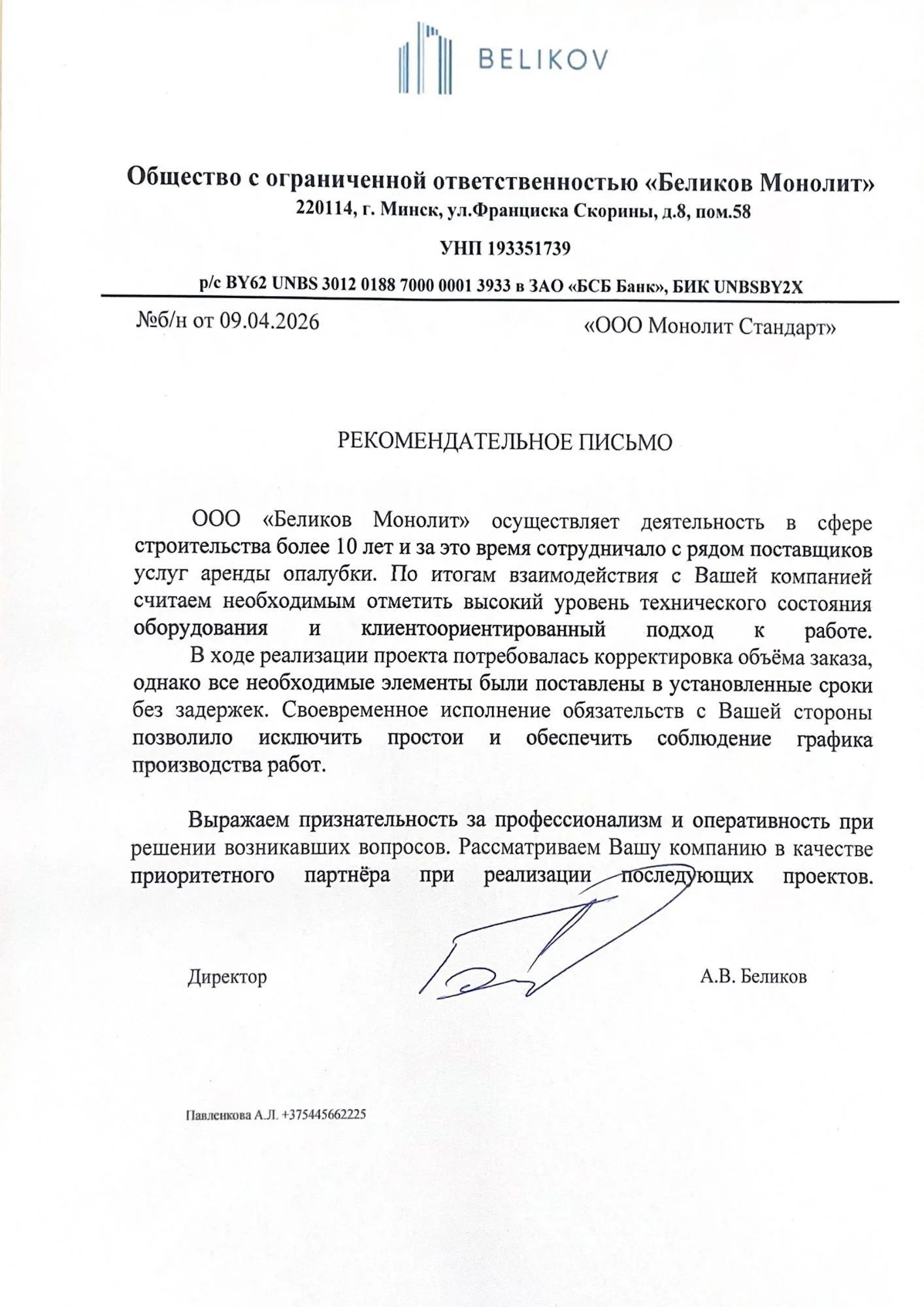 BELIKOV

Общество с ограниченной ответственностью «Беликов Монолит»
220114, г. Минск, ул.Франциска Скорины, д.8, пом.58

УНП 193351739

р/с BY62 UNBS 3012 0188 7000 0001 3933 в ЗАО «БСБ Банк», БИК UNBSBY2X

№б/н от 09.04.2026

«ООО Монолит Стандарт»

РЕКОМЕНДАТЕЛЬНОЕ ПИСЬМО

ООО «Беликов Монолит» осуществляет деятельность в сфере строительства более 10 лет и за это время сотрудничало с рядом поставщиков услуг аренды опалубки. По итогам взаимодействия с Вашей компанией считаем необходимым отметить высокий уровень технического состояния оборудования и клиентоориентированный подход к работе.

В ходе реализации проекта потребовалась корректировка объёма заказа, однако все необходимые элементы были поставлены в установленные сроки без задержек. Своевременное исполнение обязательств с Вашей стороны позволило исключить простои и обеспечить соблюдение графика производства работ.

Выражаем признательность за профессионализм и оперативность при решении возникавших вопросов. Рассматриваем Вашу компанию в качестве приоритетного партнёра при реализации последующих проектов.

Директор

А.В. Беликов

Павленкова А.Л. +375445662225